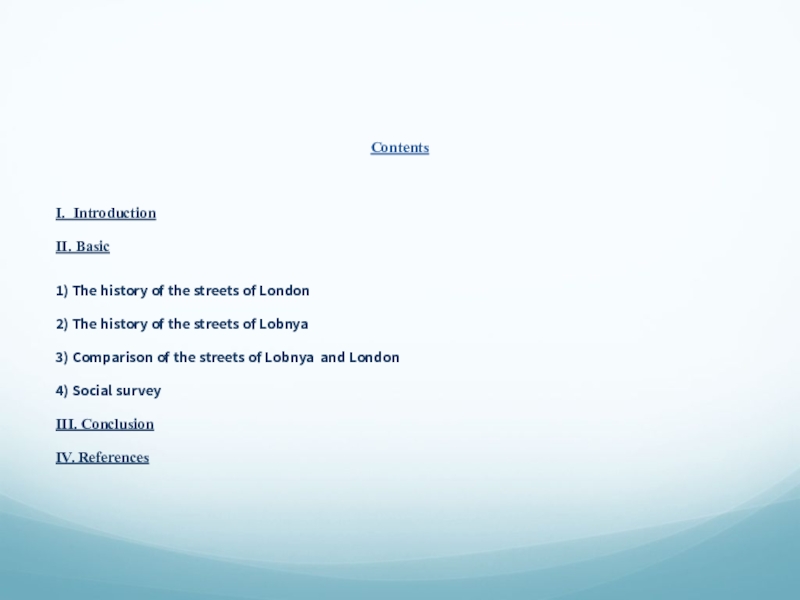 Contents

I. Introduction

II. Basic

1) The history of the streets of London

2) The history of the streets of Lobnya

3) Comparison of the streets of Lobnya and London

4) Social survey

III. Conclusion

IV. References